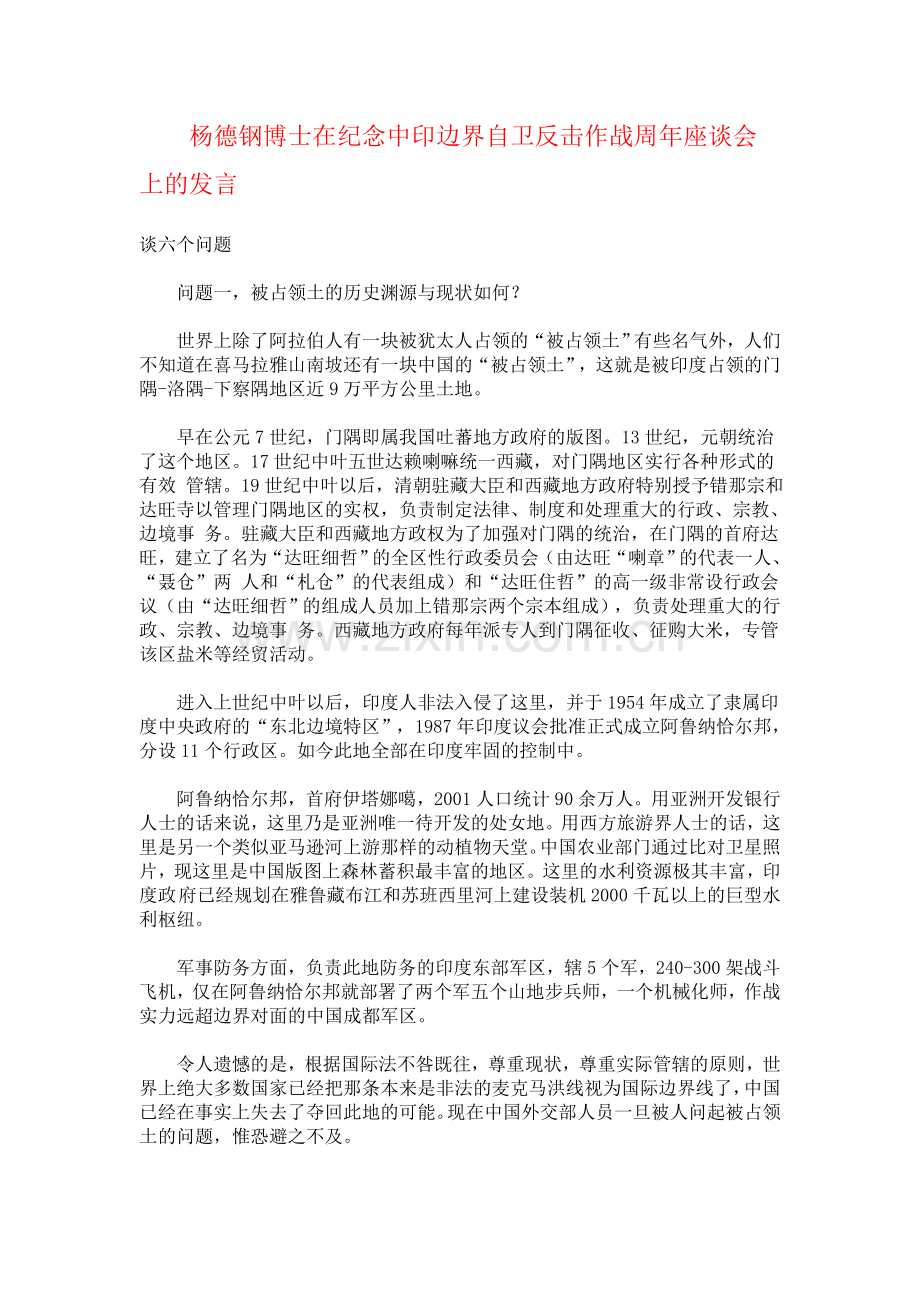 杨德钢博士在纪念中印边界自卫反击作战周年座谈会上的发言

谈六个问题

问题一，被占领土的历史渊源与现状如何？

世界上除了阿拉伯人有一块被犹太人占领的“被占领土”有些名气外，人们不知道在喜马拉雅山南坡还有一块中国的“被占领土”，这就是被印度占领的门隅-洛隅-下察隅地区近9万平方公里土地。

早在公元7世纪，门隅即属我国吐蕃地方政府的版图。13世纪，元朝统治了这个地区。17世纪中叶五世达赖喇嘛统一西藏，对门隅地区实行各种形式的有效 管辖。19世纪中叶以后，清朝驻藏大臣和西藏地方政府特别授予错那宗和达旺寺以管理门隅地区的实权，负责制定法律、制度和处理重大的行政、宗教、边境事 务。驻藏大臣和西藏地方政权为了加强对门隅的统治，在门隅的首府达旺，建立了名为“达旺细哲”的全区性行政委员会（由达旺“喇章”的代表一人、“聂仓”两 人和“札仓”的代表组成）和“达旺住哲”的高一级非常设行政会议（由“达旺细哲”的组成人员加上错那宗两个宗本组成），负责处理重大的行政、宗教、边境事 务。西藏地方政府每年派专人到门隅征收、征购大米，专管该区盐米等经贸活动。

进入上世纪中叶以后，印度人非法入侵了这里，并于1954年成立了隶属印度中央政府的“东北边境特区”，1987年印度议会批准正式成立阿鲁纳恰尔邦，分设11个行政区。如今此地全部在印度牢固的控制中。

阿鲁纳恰尔邦，首府伊塔娜噶，2001人口统计90余万人。用亚洲开发银行人士的话来说，这里乃是亚洲唯一待开发的处女地。用西方旅游界人士的话，这里是另一个类似亚马逊河上游那样的动植物天堂。中国农业部门通过比对卫星照片，现这里是中国版图上森林蓄积最丰富的地区。这里的水利资源极其丰富，印度政府已经规划在雅鲁藏布江和苏班西里河上建设装机2000千瓦以上的巨型水利枢纽。

军事防务方面，负责此地防务的印度东部军区，辖5个军，240-300架战斗飞机，仅在阿鲁纳恰尔邦就部署了两个军五个山地步兵师，一个机械化师，作战实力远超边界对面的中国成都军区。

令人遗憾的是，根据国际法不咎既往，尊重现状，尊重实际管辖的原则，世界上绝大多数国家已经把那条本来是非法的麦克马洪线视为国际边界线了，中国已经在事实上失去了夺回此地的可能。现在中国外交部人员一旦被人问起被占领土的问题，惟恐避之不及。

www.zixin.com.cn